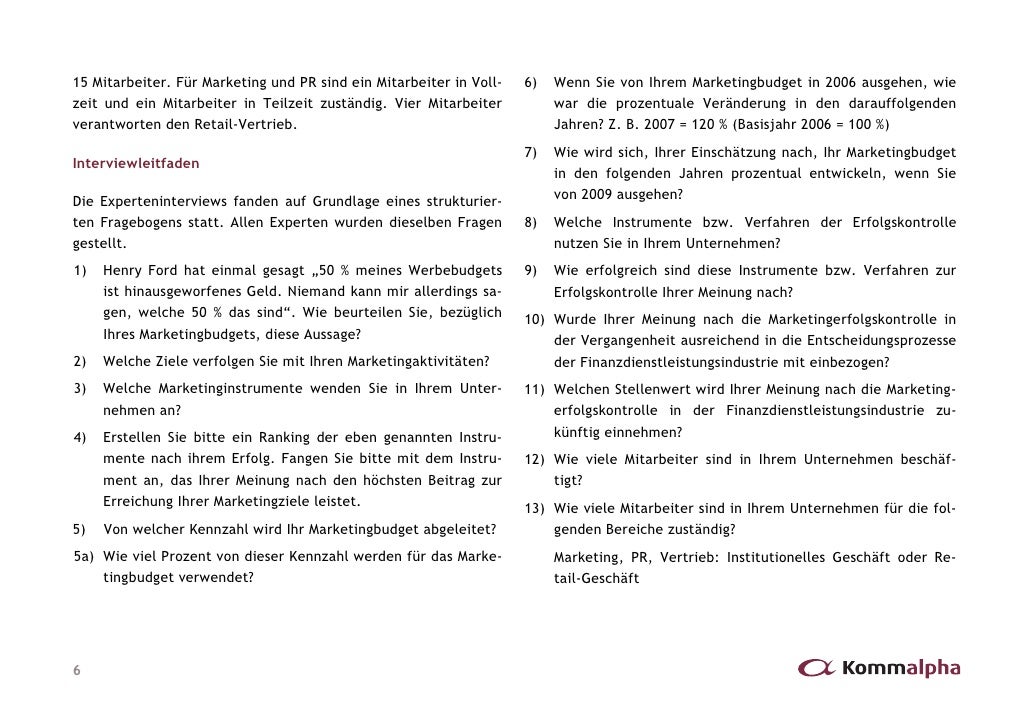 15 Mitarbeiter. Für Marketing und PR sind ein Mitarbeiter in Vollzeit und ein Mitarbeiter in Teilzeit zuständig. Vier Mitarbeiter verantworten den Retail-Vertrieb.

Interviewleitfaden

Die Experteninterviews fanden auf Grundlage eines strukturierten Fragebogens statt. Allen Experten wurden dieselben Fragen gestellt.

1) Henry Ford hat einmal gesagt „50 % meines Werbebudgets ist hinausgeworfenes Geld. Niemand kann mir allerdings sagen, welche 50 % das sind“. Wie beurteilen Sie, bezüglich Ihres Marketingbudgets, diese Aussage?

2) Welche Ziele verfolgen Sie mit Ihren Marketingaktivitäten?

3) Welche Marketinginstrumente wenden Sie in Ihrem Unternehmen an?

4) Erstellen Sie bitte ein Ranking der eben genannten Instrumente nach ihrem Erfolg. Fangen Sie bitte mit dem Instrument an, das Ihrer Meinung nach den höchsten Beitrag zur Erreichung Ihrer Marketingziele leistet.

5) Von welcher Kennzahl wird Ihr Marketingbudget abgeleitet?

5a) Wie viel Prozent von dieser Kennzahl werden für das Marketingbudget verwendet?

6) Wenn Sie von Ihrem Marketingbudget in 2006 ausgehen, wie war die prozentuale Veränderung in den darauffolgenden Jahren? Z. B. 2007 = 120 % (Basisjahr 2006 = 100 %)

7) Wie wird sich, Ihrer Einschätzung nach, Ihr Marketingbudget in den folgenden Jahren prozentual entwickeln, wenn Sie von 2009 ausgehen?

8) Welche Instrumente bzw. Verfahren der Erfolgskontrolle nutzen Sie in Ihrem Unternehmen?

9) Wie erfolgreich sind diese Instrumente bzw. Verfahren zur Erfolgskontrolle Ihrer Meinung nach?

10) Wurde Ihrer Meinung nach die Marketingerfolgskontrolle in der Vergangenheit ausreichend in die Entscheidungsprozesse der Finanzdienstleistungsindustrie mit einbezogen?

11) Welchen Stellenwert wird Ihrer Meinung nach die Marketingerfolgskontrolle in der Finanzdienstleistungsindustrie zukünftig einnehmen?

12) Wie viele Mitarbeiter sind in Ihrem Unternehmen beschäftigt?

13) Wie viele Mitarbeiter sind in Ihrem Unternehmen für die folgenden Bereiche zuständig?

Marketing, PR, Vertrieb: Institutionelles Geschäft oder Retail-Geschäft

6

Kommalpha